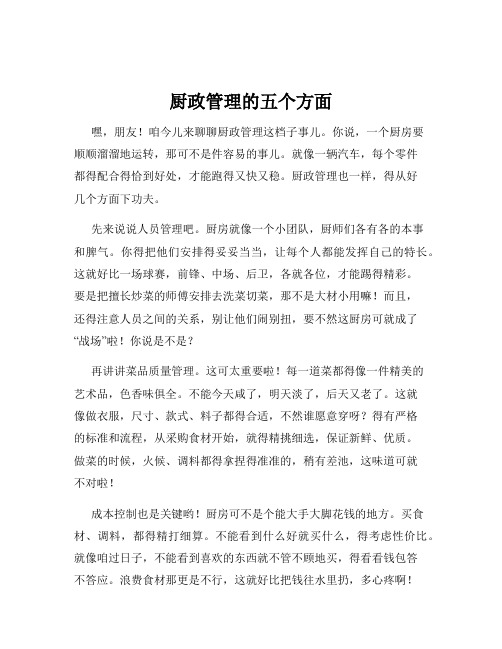 厨政管理的五个方面

嘿，朋友！咱今儿来聊聊厨政管理这档子事儿。你说，一个厨房要顺顺溜溜地运转，那可不是件容易的事儿。就像一辆汽车，每个零件都得配合得恰到好处，才能跑得又快又稳。厨政管理也一样，得从好几个方面下功夫。

先来说说人员管理吧。厨房就像一个小团队，厨师们各有各的本事和脾气。你得把他们安排得妥妥当当，让每个人都能发挥自己的特长。这就好比一场球赛，前锋、中场、后卫，各就各位，才能踢得精彩。要是把擅长炒菜的师傅安排去洗菜切菜，那不是大材小用嘛！而且，还得注意人员之间的关系，别让他们闹别扭，要不然这厨房可就成了“战场”啦！你说是不是？

再讲讲菜品质量管理。这可太重要啦！每一道菜都得像一件精美的艺术品，色香味俱全。不能今天咸了，明天淡了，后天又老了。这就像做衣服，尺寸、款式、料子都得合适，不然谁愿意穿呀？得有严格的标准和流程，从采购食材开始，就得精挑细选，保证新鲜、优质。做菜的时候，火候、调料都得拿捏得准准的，稍有差池，这味道可就不对啦！

成本控制也是关键哟！厨房可不是个能大手大脚花钱的地方。买食材、调料，都得精打细算。不能看到什么好就买什么，得考虑性价比。就像咱过日子，不能看到喜欢的东西就不管不顾地买，得看看钱包答不答应。浪费食材那更是不行，这就好比把钱往水里扔，多心疼啊！